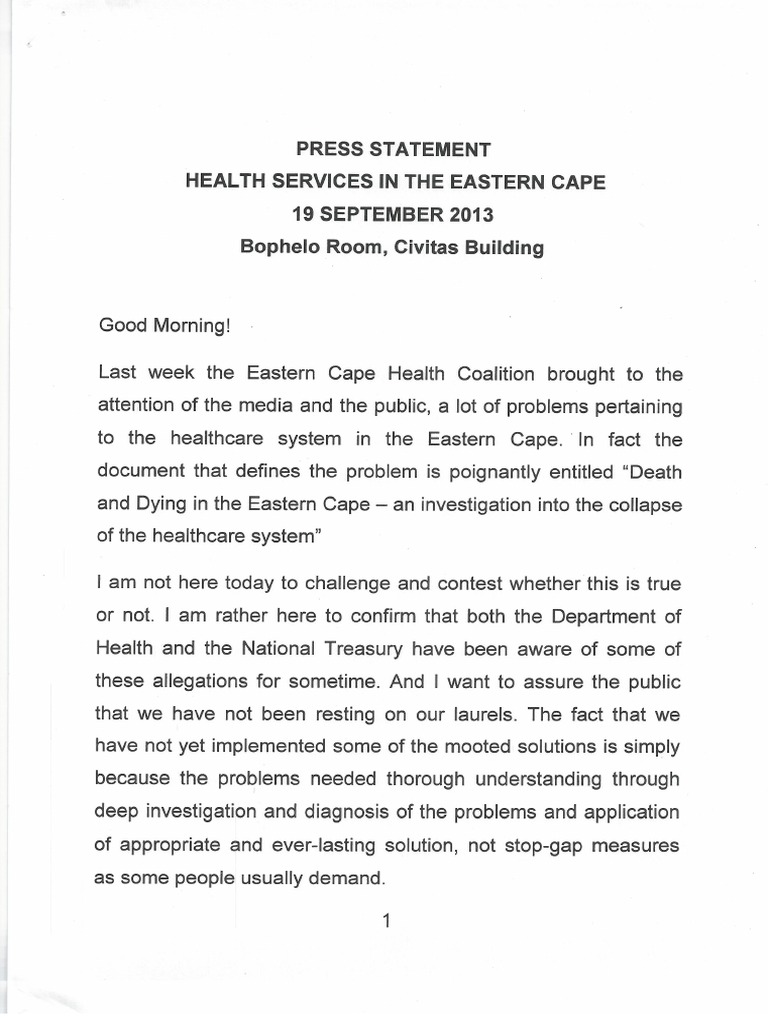 PRESS STATEMENT
HEALTH SERVICES IN THE EASTERN CAPE
19 SEPTEMBER 2013
Bophelo Room, Civitas Building

Good Morning!

Last week the Eastern Cape Health Coalition brought to the attention of the media and the public, a lot of problems pertaining to the healthcare system in the Eastern Cape. In fact the document that defines the problem is poignantly entitled "Death and Dying in the Eastern Cape – an investigation into the collapse of the healthcare system"

I am not here today to challenge and contest whether this is true or not. I am rather here to confirm that both the Department of Health and the National Treasury have been aware of some of these allegations for sometime. And I want to assure the public that we have not been resting on our laurels. The fact that we have not yet implemented some of the mooted solutions is simply because the problems needed thorough understanding through deep investigation and diagnosis of the problems and application of appropriate and ever-lasting solution, not stop-gap measures as some people usually demand.

1